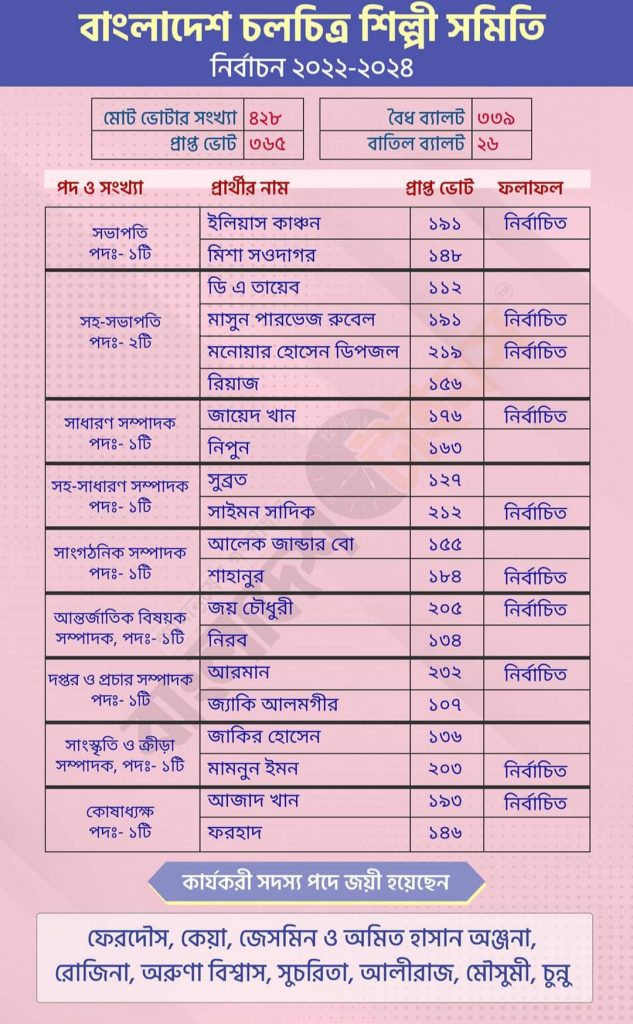 বাংলাদেশ চলচ্চিত্র শিল্পী সমিতি
নির্বাচন ২০২২-২০২৪

| মোট ভোটার সংখ্যা | ৪২৮ |
|---|---|
| প্রাপ্ত ভোট | ৩৬৫ |

| বৈধ ব্যালট | ৩৩৯ |
|---|---|
| বাতিল ব্যালট | ২৬ |

| পদ ও সংখ্যা | প্রার্থীর নাম | প্রাপ্ত ভোট | ফলাফল |
|---|---|---|---|
| সভাপতি পদঃ- ১টি | ইলিয়াস কাঞ্চন | ১৯১ | নির্বাচিত |
| | মিশা সওদাগর | ১৪৮ | |
| সহ-সভাপতি পদঃ- ২টি | ডি এ তায়েব | ১১২ | |
| | মাসুন পারভেজ রুবেল | ১৯১ | নির্বাচিত |
| | মনোয়ার হোসেন ডিপজল | ২১৯ | নির্বাচিত |
| | রিয়াজ | ১৫৬ | |
| সাধারণ সম্পাদক পদঃ- ১টি | জায়েদ খান | ১৭৬ | নির্বাচিত |
| | নিপুন | ১৬৩ | |
| সহ-সাধারণ সম্পাদক পদঃ- ১টি | সুব্রত | ১২৭ | |
| | সাইমন সাদিক | ২১২ | নির্বাচিত |
| সাংগঠনিক সম্পাদক পদঃ- ১টি | আলেক জান্ডার বো | ১৫৫ | |
| | শাহানুর | ১৮৪ | নির্বাচিত |
| আন্তর্জাতিক বিষয়ক সম্পাদক, পদঃ- ১টি | জয় চৌধুরী | ২০৫ | নির্বাচিত |
| | নিরব | ১৩৪ | |
| দপ্তর ও প্রচার সম্পাদক পদঃ- ১টি | আরমান | ২৩২ | নির্বাচিত |
| | জ্যাকি আলমগীর | ১০৭ | |
| সাংস্কৃতি ও ক্রীড়া সম্পাদক, পদঃ- ১টি | জাকির হোসেন | ১৩৬ | |
| | মামনুন ইমন | ২০৩ | নির্বাচিত |
| কোষাধ্যক্ষ পদঃ- ১টি | আজাদ খান | ১৯৩ | নির্বাচিত |
| | ফরহাদ | ১৪৬ | |

কার্যকরী সদস্য পদে জয়ী হয়েছেন

ফেরদৌস, কেয়া, জেসমিন ও অমিত হাসান অঞ্জনা, রোজিনা, অরুণা বিশ্বাস, সুচরিতা, আলীরাজ, মৌসুমী, চুন্নু